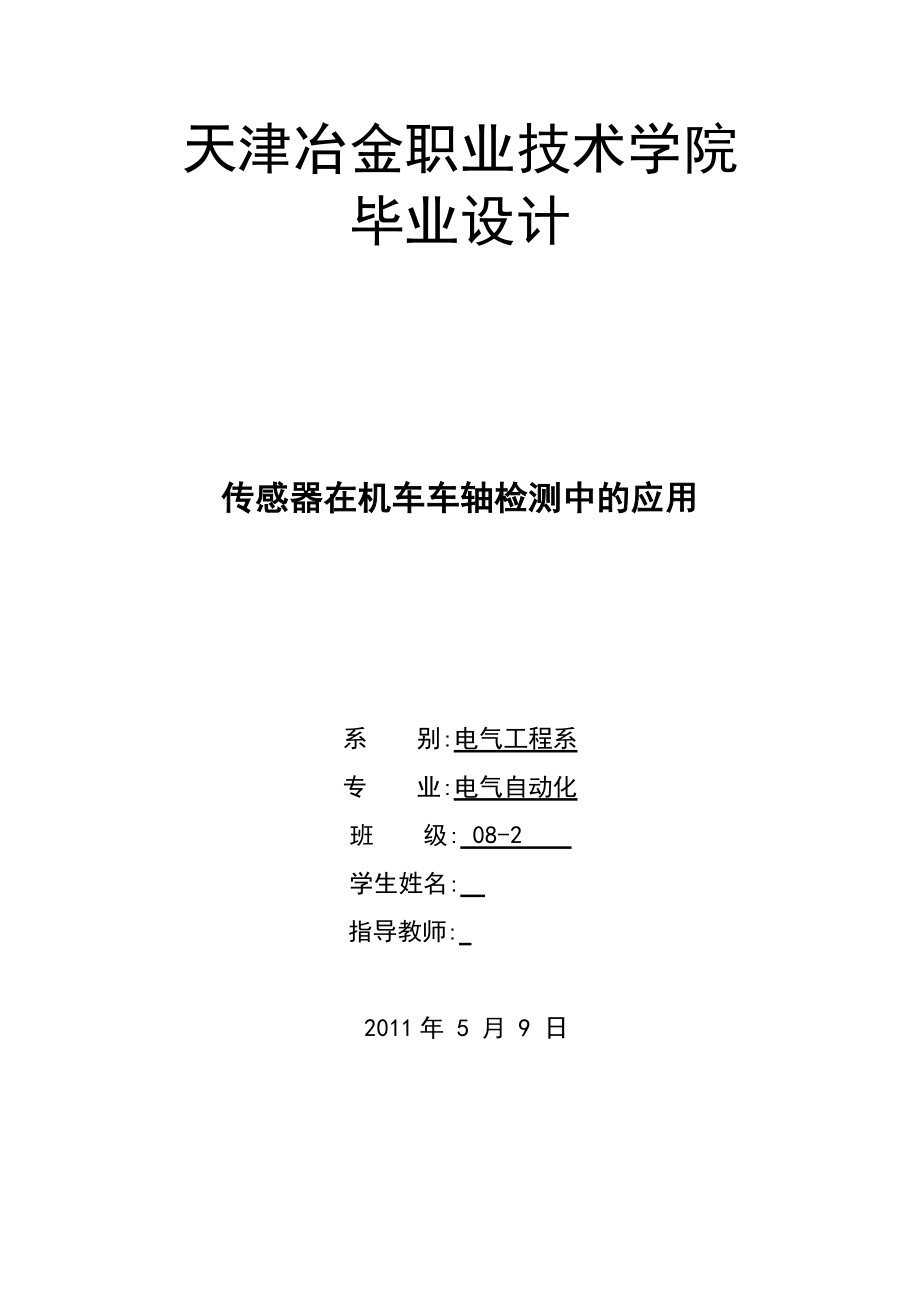 天津冶金职业技术学院
毕业设计

传感器在机车车轴检测中的应用

系 别:电气工程系
专 业:电气自动化
班 级: 08-2
学生姓名:
指导教师:

2011 年 5 月 9 日